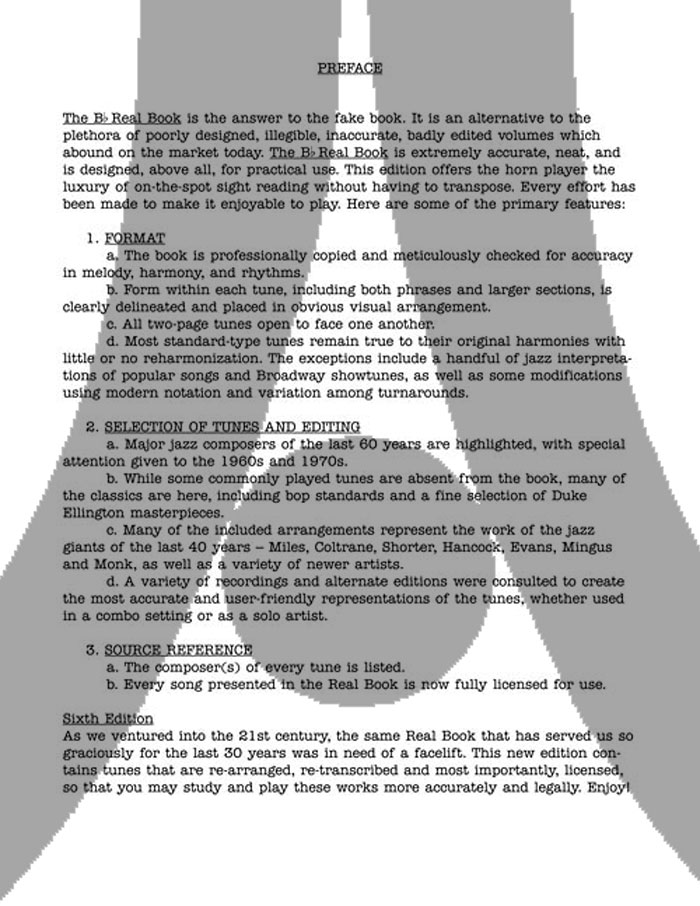 PREFACE

The B♭ Real Book is the answer to the fake book. It is an alternative to the plethora of poorly designed, illegible, inaccurate, badly edited volumes which abound on the market today. The B♭ Real Book is extremely accurate, neat, and is designed, above all, for practical use. This edition offers the horn player the luxury of on-the-spot sight reading without having to transpose. Every effort has been made to make it enjoyable to play. Here are some of the primary features:

1. FORMAT
a. The book is professionally copied and meticulously checked for accuracy in melody, harmony, and rhythms.
b. Form within each tune, including both phrases and larger sections, is clearly delineated and placed in obvious visual arrangement.
c. All two-page tunes open to face one another.
d. Most standard-type tunes remain true to their original harmonies with little or no reharmonization. The exceptions include a handful of jazz interpretations of popular songs and Broadway showtunes, as well as some modifications using modern notation and variation among turnarounds.

2. SELECTION OF TUNES AND EDITING
a. Major jazz composers of the last 60 years are highlighted, with special attention given to the 1960s and 1970s.
b. While some commonly played tunes are absent from the book, many of the classics are here, including bop standards and a fine selection of Duke Ellington masterpieces.
c. Many of the included arrangements represent the work of the jazz giants of the last 40 years – Miles, Coltrane, Shorter, Hancock, Evans, Mingus and Monk, as well as a variety of newer artists.
d. A variety of recordings and alternate editions were consulted to create the most accurate and user-friendly representations of the tunes, whether used in a combo setting or as a solo artist.

3. SOURCE REFERENCE
a. The composer(s) of every tune is listed.
b. Every song presented in the Real Book is now fully licensed for use.

Sixth Edition
As we ventured into the 21st century, the same Real Book that has served us so graciously for the last 30 years was in need of a facelift. This new edition contains tunes that are re-arranged, re-transcribed and most importantly, licensed, so that you may study and play these works more accurately and legally. Enjoy!